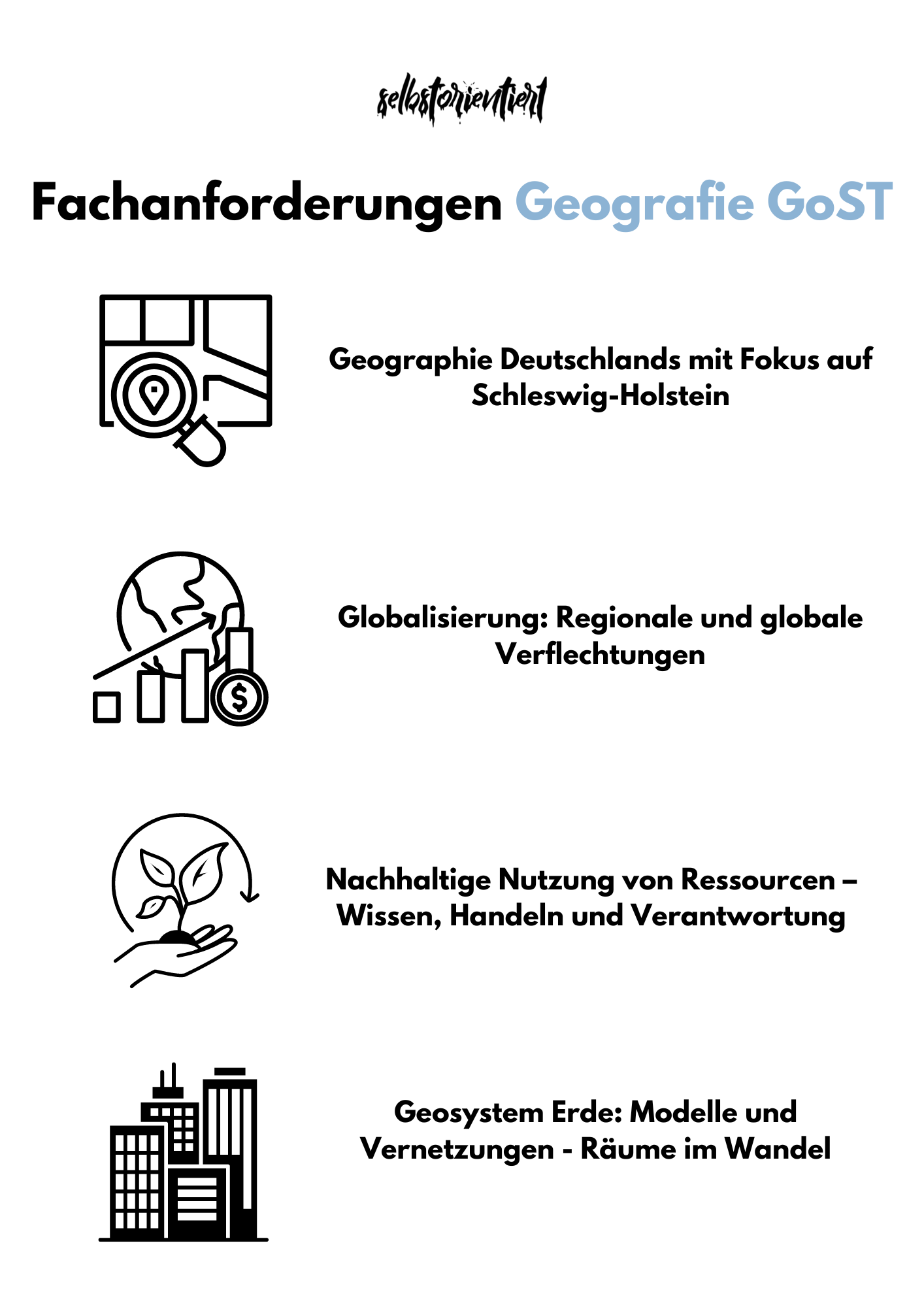 selbstorientiert

Fachanforderungen Geografie GoST

Geographie Deutschlands mit Fokus auf Schleswig-Holstein

Globalisierung: Regionale und globale Verflechtungen

Nachhaltige Nutzung von Ressourcen – Wissen, Handeln und Verantwortung

Geosystem Erde: Modelle und Vernetzungen - Räume im Wandel